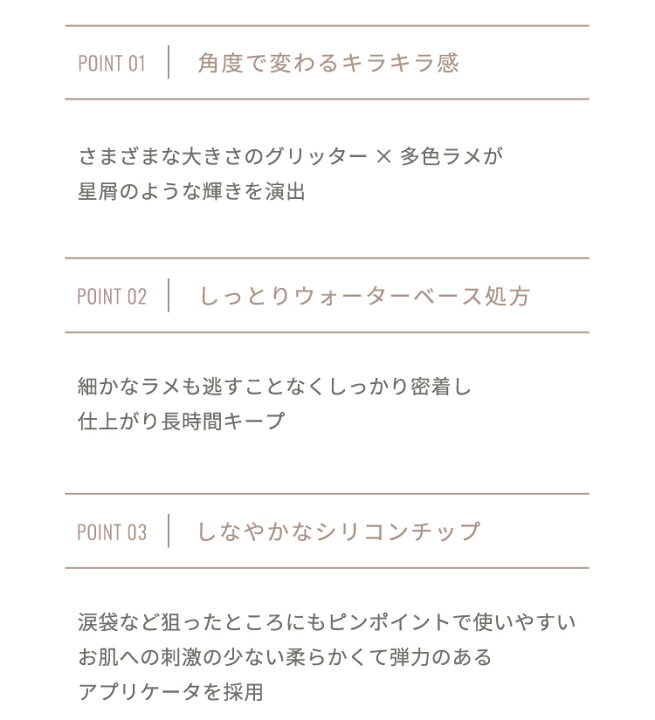 POINT 01 | 角度で変わるキラキラ感

さまざまな大きさのグリッター × 多色ラメが
星屑のような輝きを演出

POINT 02 | しっとりウォーターベース処方

細かなラメも逃すことなくしっかり密着し
仕上がり長時間キープ

POINT 03 | しなやかなシリコンチップ

涙袋など狙ったところにもピンポイントで使いやすい
お肌への刺激の少ない柔らかくて弾力のある
アプリケータを採用